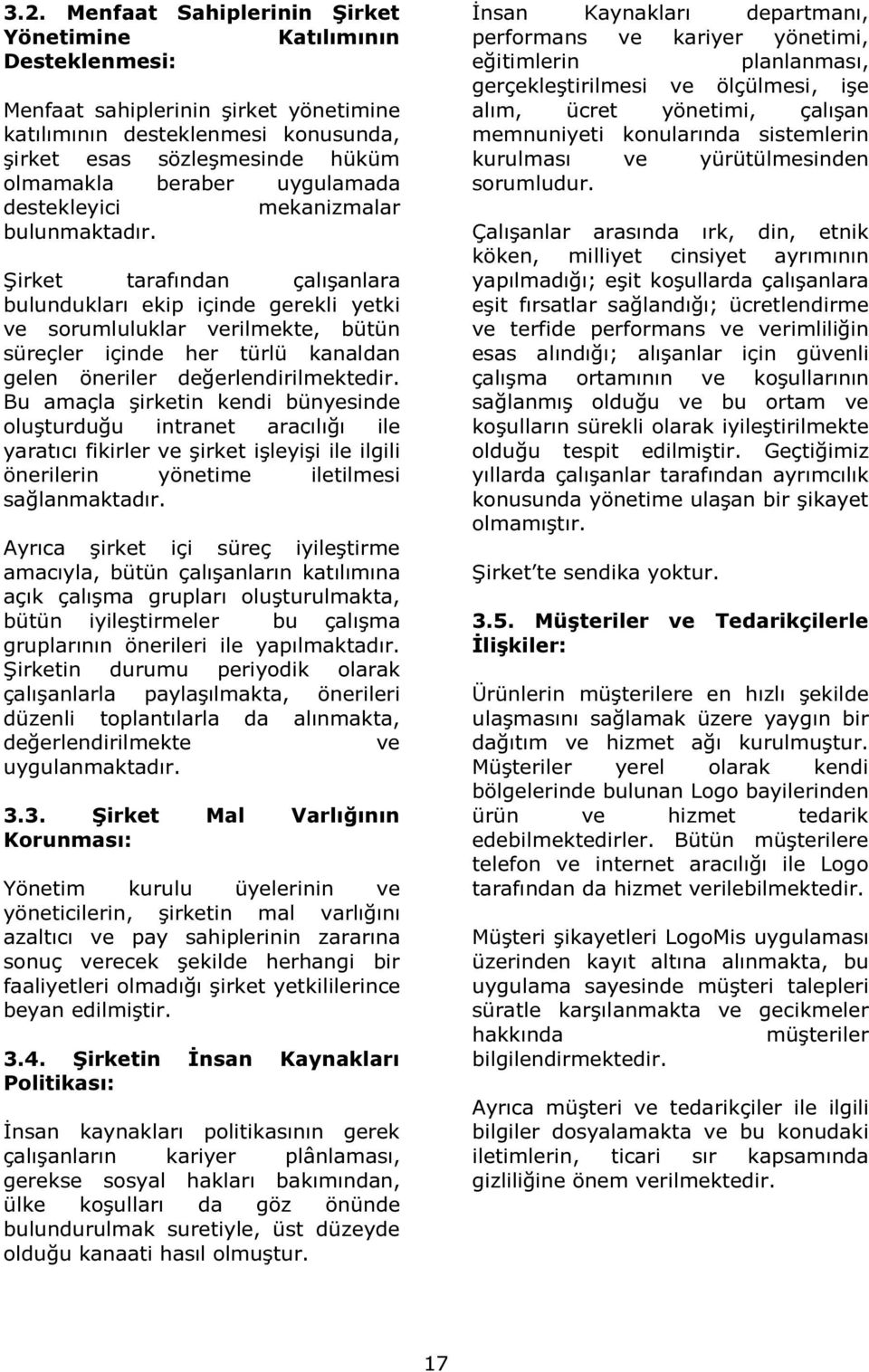 3.2. Menfaat Sahiplerinin Şirket Yönetimine Katılımının Desteklenmesi:

Menfaat sahiplerinin şirket yönetimine katılımının desteklenmesi konusunda, şirket esas sözleşmesinde hüküm olmamakla beraber uygulamada destekleyici mekanizmalar bulunmaktadır.

Şirket tarafından çalışanlara bulundukları ekip içinde gerekli yetki ve sorumluluklar verilmekte, bütün süreçler içinde her türlü kanaldan gelen öneriler değerlendirilmektedir. Bu amaçla şirketin kendi bünyesinde oluşturduğu intranet aracılığı ile yaratıcı fikirler ve şirket işleyişi ile ilgili önerilerin yönetime iletilmesi sağlanmaktadır.

Ayrıca şirket içi süreç iyileştirme amacıyla, bütün çalışanların katılımına açık çalışma grupları oluşturulmakta, bütün iyileştirmeler bu çalışma gruplarının önerileri ile yapılmaktadır. Şirketin durumu periyodik olarak çalışanlarla paylaşılmakta, önerileri düzenli toplantılarla da alınmakta, değerlendirilmekte ve uygulanmaktadır.

3.3. Şirket Mal Varlığının Korunması:

Yönetim kurulu üyelerinin ve yöneticilerin, şirketin mal varlığını azaltıcı ve pay sahiplerinin zararına sonuç verecek şekilde herhangi bir faaliyetleri olmadığı şirket yetkililerince beyan edilmiştir.

3.4. Şirketin İnsan Kaynakları Politikası:

İnsan kaynakları politikasının gerek çalışanların kariyer plânlaması, gerekse sosyal hakları bakımından, ülke koşulları da göz önünde bulundurulmak suretiyle, üst düzeyde olduğu kanaati hasıl olmuştur.

İnsan Kaynakları departmanı, performans ve kariyer yönetimi, eğitimlerin planlanması, gerçekleştirilmesi ve ölçülmesi, işe alım, ücret yönetimi, çalışan memnuniyeti konularında sistemlerin kurulması ve yürütülmesinden sorumludur.

Çalışanlar arasında ırk, din, etnik köken, milliyet cinsiyet ayrımının yapılmadığı; eşit koşullarda çalışanlara eşit fırsatlar sağlandığı; ücretlendirme ve terfide performans ve verimliliğin esas alındığı; alışanlar için güvenli çalışma ortamının ve koşullarının sağlanmış olduğu ve bu ortam ve koşulların sürekli olarak iyileştirilmekte olduğu tespit edilmiştir. Geçtiğimiz yıllarda çalışanlar tarafından ayrımcılık konusunda yönetime ulaşan bir şikayet olmamıştır.

Şirket'te sendika yoktur.

3.5. Müşteriler ve Tedarikçilerle İlişkiler:

Ürünlerin müşterilere en hızlı şekilde ulaşmasını sağlamak üzere yaygın bir dağıtım ve hizmet ağı kurulmuştur. Müşteriler yerel olarak kendi bölgelerinde bulunan Logo bayilerinden ürün ve hizmet tedarik edebilmektedirler. Bütün müşterilere telefon ve internet aracılığı ile Logo tarafından da hizmet verilebilmektedir.

Müşteri şikayetleri LogoMis uygulaması üzerinden kayıt altına alınmakta, bu uygulama sayesinde müşteri talepleri süratle karşılanmakta ve gecikmeler hakkında müşteriler bilgilendirmektedir.

Ayrıca müşteri ve tedarikçiler ile ilgili bilgiler dosyalamakta ve bu konudaki iletimlerin, ticari sır kapsamında gizliliğine önem verilmektedir.

17